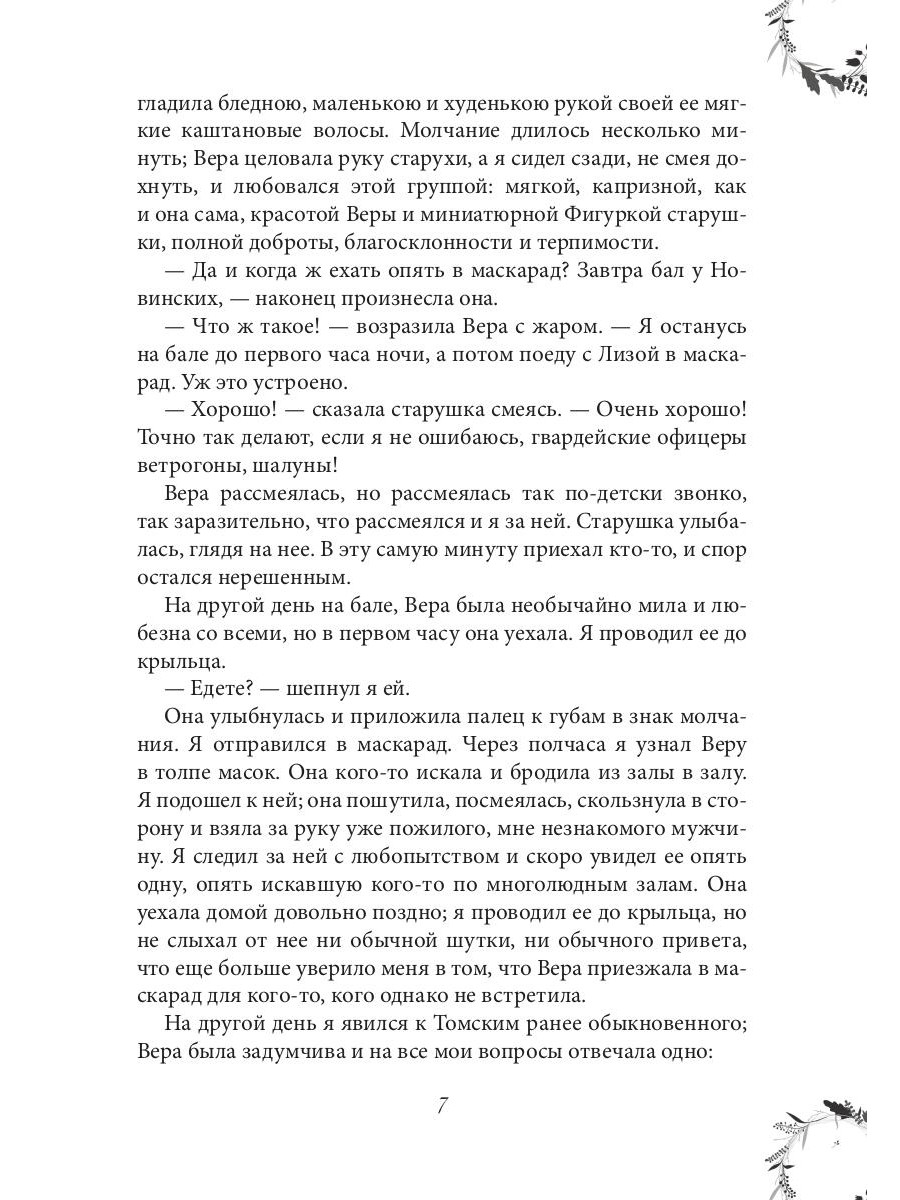 гладила бледною, маленькою и худенькою рукой своей ее мягкие каштановые волосы. Молчание длилось несколько минуть; Вера целовала руку старухи, а я сидел сзади, не смея дохнуть, и любовался этой группой: мягкой, капризной, как и она сама, красотой Веры и миниатюрной Фигуркой старушки, полной доброты, благосклонности и терпимости.

— Да и когда ж ехать опять в маскарад? Завтра бал у Новинских, — наконец произнесла она.

— Что ж такое! — возразила Вера с жаром. — Я останусь на бале до первого часа ночи, а потом поеду с Лизой в маскарад. Уж это устроено.

— Хорошо! — сказала старушка смеясь. — Очень хорошо! Точно так делают, если я не ошибаюсь, гвардейские офицеры ветрогоны, шалуны!

Вера рассмеялась, но рассмеялась так по-детски звонко, так заразительно, что рассмеялся и я за ней. Старушка улыбалась, глядя на нее. В эту самую минуту приехал кто-то, и спор остался нерешенным.

На другой день на бале, Вера была необычайно мила и любезна со всеми, но в первом часу она уехала. Я проводил ее до крыльца.

— Едете? — шепнул я ей.

Она улыбнулась и приложила палец к губам в знак молчания. Я отправился в маскарад. Через полчаса я узнал Веру в толпе масок. Она кого-то искала и бродила из залы в залу. Я подошел к ней; она пошутила, посмеялась, скользнула в сторону и взяла за руку уже пожилого, мне незнакомого мужчину. Я следил за ней с любопытством и скоро увидел ее опять одну, опять искавшую кого-то по многолюдным залам. Она уехала домой довольно поздно; я проводил ее до крыльца, но не слыхал от нее ни обычной шутки, ни обычного привета, что еще больше уверило меня в том, что Вера приезжала в маскарад для кого-то, кого однако не встретила.

На другой день я явился к Томским ранее обыкновенного; Вера была задумчива и на все мои вопросы отвечала одно:

7